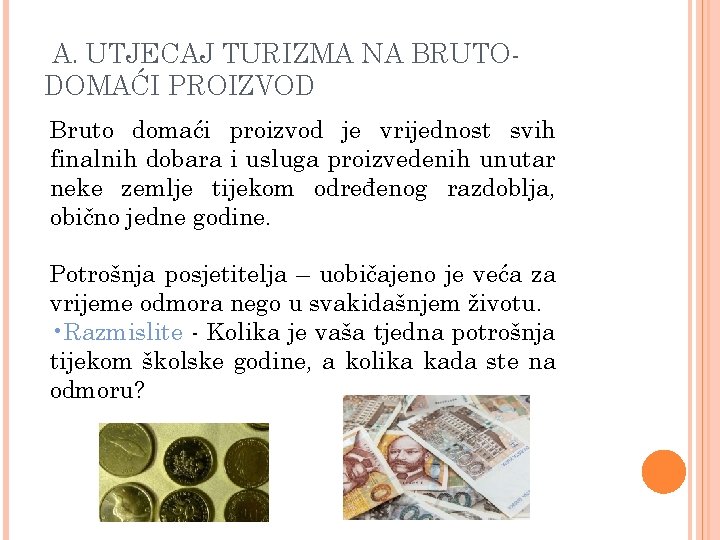 A. UTJECAJ TURIZMA NA BRUTO-DOMAĆI PROIZVOD

Bruto domaći proizvod je vrijednost svih finalnih dobara i usluga proizvedenih unutar neke zemlje tijekom određenog razdoblja, obično jedne godine.

Potrošnja posjetitelja – uobičajeno je veća za vrijeme odmora nego u svakidašnjem životu.
•Razmislite - Kolika je vaša tjedna potrošnja tijekom školske godine, a kolika kada ste na odmoru?